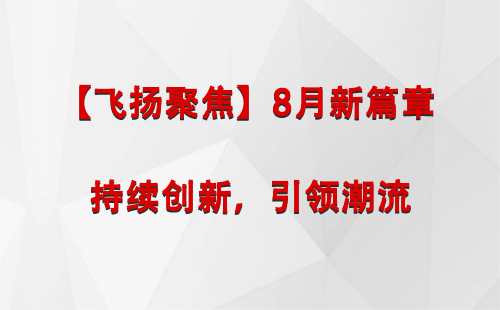 【飞扬聚焦】8月新篇章

持续创新，引领潮流